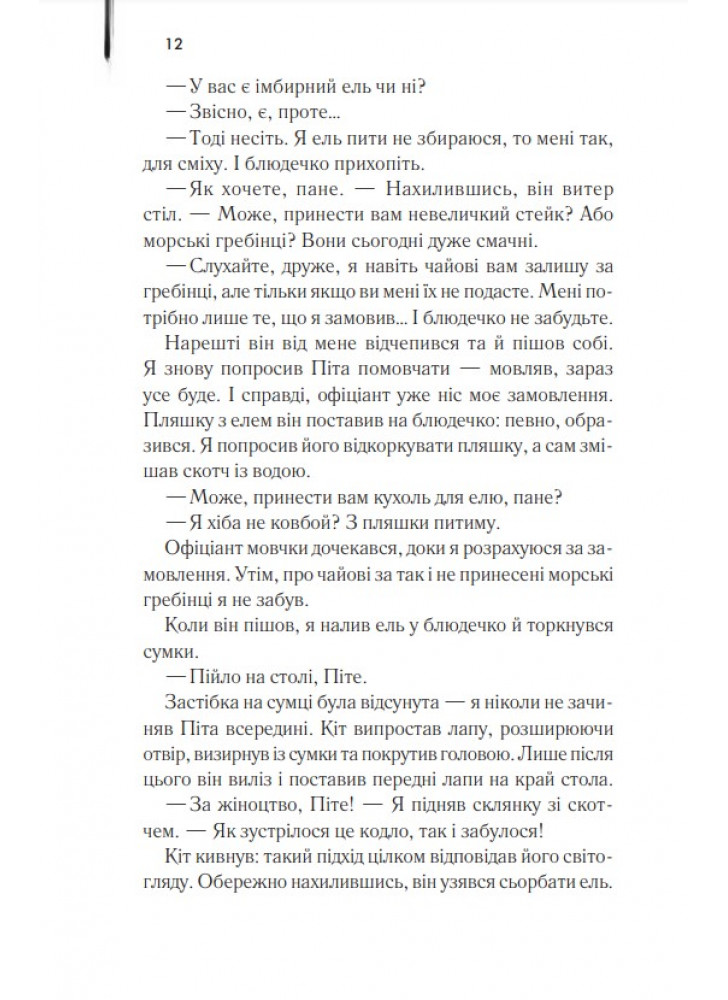 12

— У вас є імбирний ель чи ні?

— Звісно, є, проте...

— Тоді несіть. Я ель пити не збираюся, то мені так, для сміху. І блюдечко прихопіть.

— Як хочете, пане. — Нахилившись, він витер стіл. — Може, принести вам невеличкий стейк? Або морські гребінці? Вони сьогодні дуже смачні.

— Слухайте, друже, я навіть чайові вам залишу за гребінці, але тільки якщо ви мені їх не подасте. Мені потрібно лише те, що я замовив... І блюдечко не забудьте.

Нарешті він від мене відчепився та й пішов собі. Я знову попросив Піта помовчати — мовляв, зараз усе буде. І справді, офіціант уже ніс моє замовлення. Пляшку з елем він поставив на блюдечко: певно, образився. Я попросив його відкоркувати пляшку, а сам змішав скотч із водою.

— Може, принести вам кухоль для елю, пане?

— Я хіба не ковбой? З пляшки питиму.

Офіціант мовчки дочекався, доки я розрахуюся за замовлення. Утім, про чайові за так і не принесені морські гребінці я не забув.

Коли він пішов, я налив ель у блюдечко й торкнувся сумки.

— Пійло на столі, Піте.

Застібка на сумці була відсунута — я ніколи не зачиняв Піта всередині. Кіт випростав лапу, розширюючи отвір, визирнув із сумки та покрутив головою. Лише після цього він виліз і поставив передні лапи на край стола.

— За жіноцтво, Піте! — Я підняв склянку зі скотчем. — Як зустрілося це кодло, так і забулося!

Кіт кивнув: такий підхід цілком відповідав його світогляду. Обережно нахилившись, він узявся сьорбати ель.